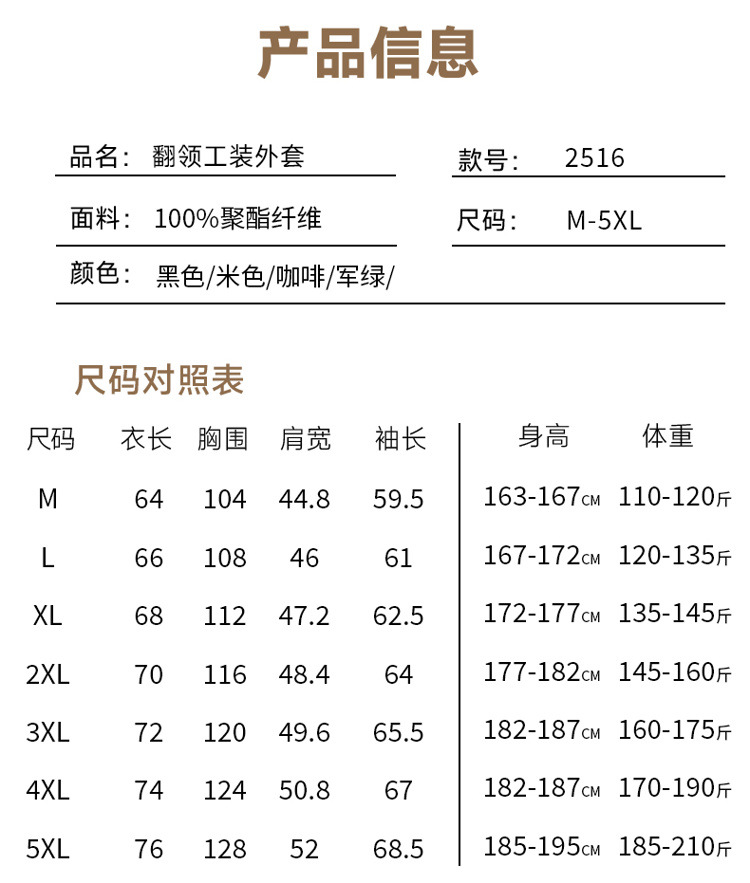 产品信息

品名： 翻领工装外套

款号： 2516

面料： 100%聚酯纤维

尺码： M-5XL

颜色： 黑色/米色/咖啡/军绿/

尺码对照表

| 尺码 | 衣长 | 胸围 | 肩宽 | 袖长 | 身高 | 体重 |
|---|---|---|---|---|---|---|
| M | 64 | 104 | 44.8 | 59.5 | 163-167CM | 110-120斤 |
| L | 66 | 108 | 46 | 61 | 167-172CM | 120-135斤 |
| XL | 68 | 112 | 47.2 | 62.5 | 172-177CM | 135-145斤 |
| 2XL | 70 | 116 | 48.4 | 64 | 177-182CM | 145-160斤 |
| 3XL | 72 | 120 | 49.6 | 65.5 | 182-187CM | 160-175斤 |
| 4XL | 74 | 124 | 50.8 | 67 | 182-187CM | 170-190斤 |
| 5XL | 76 | 128 | 52 | 68.5 | 185-195CM | 185-210斤 |